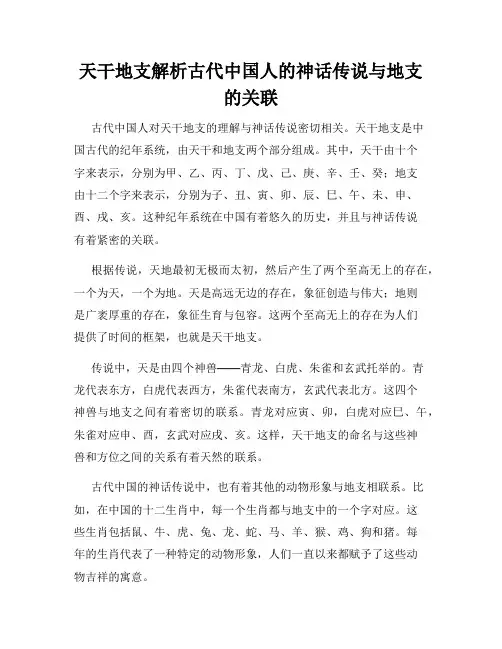 天干地支解析古代中国人的神话传说与地支的关联

古代中国人对天干地支的理解与神话传说密切相关。天干地支是中国古代的纪年系统，由天干和地支两个部分组成。其中，天干由十个字来表示，分别为甲、乙、丙、丁、戊、己、庚、辛、壬、癸；地支由十二个字来表示，分别为子、丑、寅、卯、辰、巳、午、未、申、酉、戌、亥。这种纪年系统在中国有着悠久的历史，并且与神话传说有着紧密的关联。

根据传说，天地最初无极而太初，然后产生了两个至高无上的存在，一个为天，一个为地。天是高远无边的存在，象征创造与伟大；地则是广袤厚重的存在，象征生育与包容。这两个至高无上的存在为人们提供了时间的框架，也就是天干地支。

传说中，天是由四个神兽——青龙、白虎、朱雀和玄武托举的。青龙代表东方，白虎代表西方，朱雀代表南方，玄武代表北方。这四个神兽与地支之间有着密切的联系。青龙对应寅、卯，白虎对应巳、午，朱雀对应申、酉，玄武对应戌、亥。这样，天干地支的命名与这些神兽和方位之间的关系有着天然的联系。

古代中国的神话传说中，也有着其他的动物形象与地支相联系。比如，在中国的十二生肖中，每一个生肖都与地支中的一个字对应。这些生肖包括鼠、牛、虎、兔、龙、蛇、马、羊、猴、鸡、狗和猪。每年的生肖代表了一种特定的动物形象，人们一直以来都赋予了这些动物吉祥的寓意。